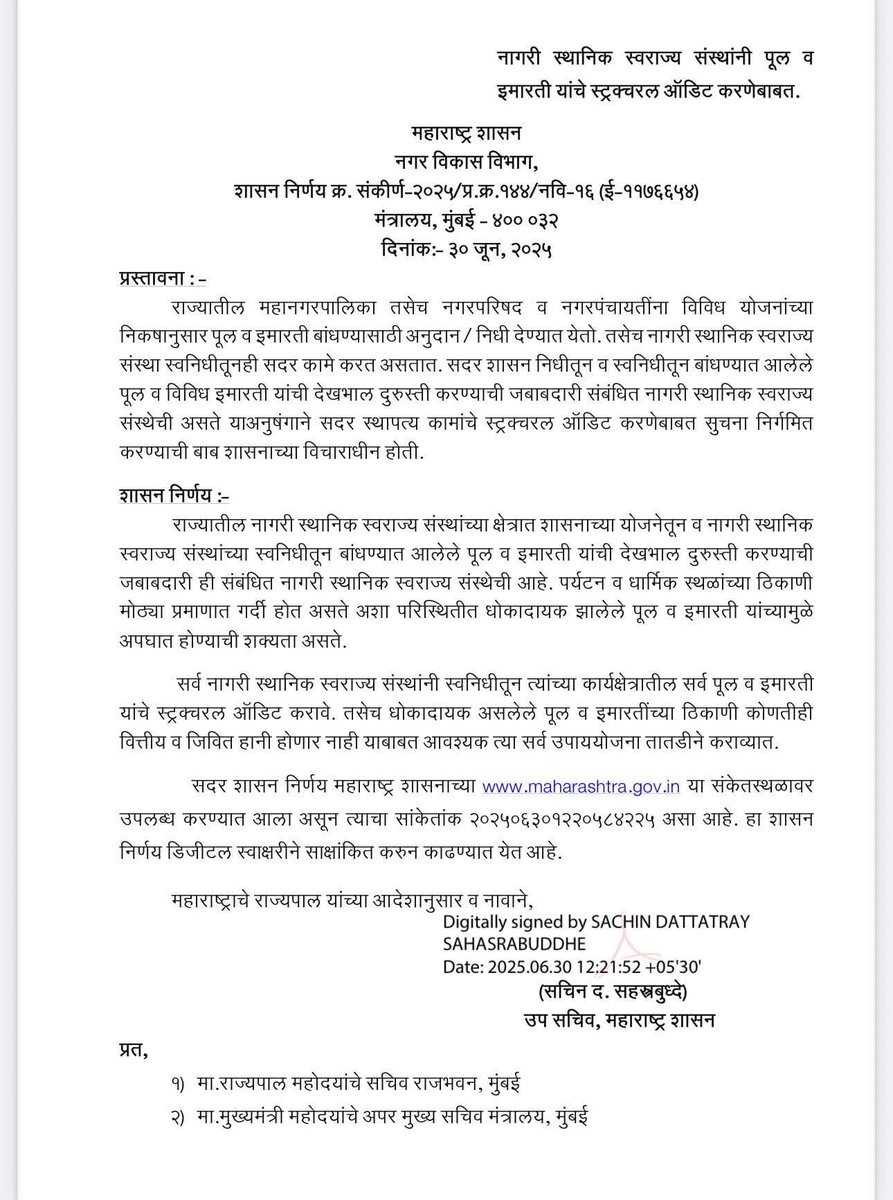 नागरी स्थानिक स्वराज्य संस्थांनी पूल व इमारती यांचे स्ट्रक्चरल ऑडिट करणेबाबत.

महाराष्ट्र शासन
नगर विकास विभाग,
शासन निर्णय क्र. संकीर्ण-२०२५/प्र.क्र.१४४/नवि-१६ (ई-११७६६५४)
मंत्रालय, मुंबई - ४०० ०३२
दिनांक:- ३० जून, २०२५

प्रस्तावना :-
राज्यातील महानगरपालिका तसेच नगरपरिषद व नगरपंचायतींना विविध योजनांच्या निकषानुसार पूल व इमारती बांधण्यासाठी अनुदान / निधी देण्यात येतो. तसेच नागरी स्थानिक स्वराज्य संस्था स्वनिधीतूनही सदर कामे करत असतात. सदर शासन निधीतून व स्वनिधीतून बांधण्यात आलेले पूल व विविध इमारती यांची देखभाल दुरुस्ती करण्याची जबाबदारी संबंधित नागरी स्थानिक स्वराज्य संस्थेची असते याअनुषंगाने सदर स्थापत्य कामांचे स्ट्रक्चरल ऑडिट करणेबाबत सुचना निर्गमित करण्याची बाब शासनाच्या विचाराधीन होती.

शासन निर्णय :-
राज्यातील नागरी स्थानिक स्वराज्य संस्थांच्या क्षेत्रात शासनाच्या योजनेतून व नागरी स्थानिक स्वराज्य संस्थांच्या स्वनिधीतून बांधण्यात आलेले पूल व इमारती यांची देखभाल दुरुस्ती करण्याची जबाबदारी ही संबंधित नागरी स्थानिक स्वराज्य संस्थेची आहे. पर्यटन व धार्मिक स्थळांच्या ठिकाणी मोठ्या प्रमाणात गर्दी होत असते अशा परिस्थितीत धोकादायक झालेले पूल व इमारती यांच्यामुळे अपघात होण्याची शक्यता असते.

सर्व नागरी स्थानिक स्वराज्य संस्थांनी स्वनिधीतून त्यांच्या कार्यक्षेत्रातील सर्व पूल व इमारती यांचे स्ट्रक्चरल ऑडिट करावे. तसेच धोकादायक असलेले पूल व इमारतींच्या ठिकाणी कोणतीही वित्तीय व जिवित हानी होणार नाही याबाबत आवश्यक त्या सर्व उपाययोजना तातडीने कराव्यात.

सदर शासन निर्णय महाराष्ट्र शासनाच्या www.maharashtra.gov.in या संकेतस्थळावर उपलब्ध करण्यात आला असून त्याचा सांकेतांक २०२५०६३०१२२०५८४२२५ असा आहे. हा शासन निर्णय डिजीटल स्वाक्षरीने साक्षांकित करुन काढण्यात येत आहे.

महाराष्ट्राचे राज्यपाल यांच्या आदेशानुसार व नावाने,
Digitally signed by SACHIN DATTATRAY SAHASRABUDDHE
Date: 2025.06.30 12:21:52 +05'30'
(सचिन द. सहस्रबुध्दे)
उप सचिव, महाराष्ट्र शासन

प्रत,
१) मा.राज्यपाल महोदयांचे सचिव राजभवन, मुंबई
२) मा.मुख्यमंत्री महोदयांचे अपर मुख्य सचिव मंत्रालय, मुंबई